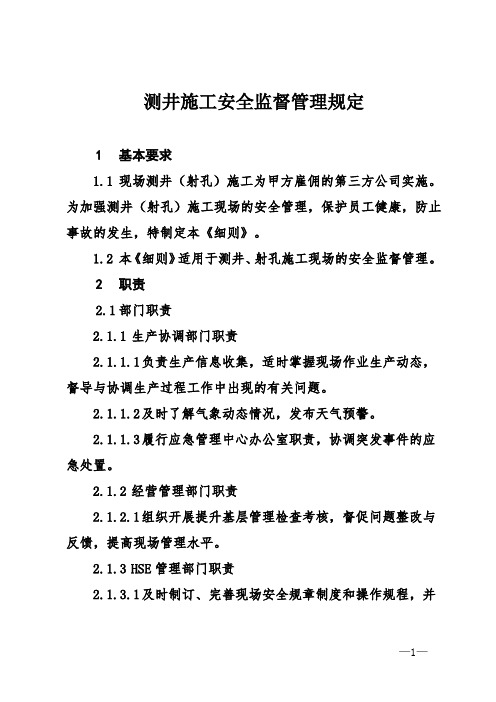 测井施工安全监督管理规定

1　基本要求

1.1 现场测井（射孔）施工为甲方雇佣的第三方公司实施。为加强测井（射孔）施工现场的安全管理，保护员工健康，防止事故的发生，特制定本《细则》。

1.2 本《细则》适用于测井、射孔施工现场的安全监督管理。

2　职责

2.1 部门职责

2.1.1 生产协调部门职责

2.1.1.1负责生产信息收集，适时掌握现场作业生产动态，督导与协调生产过程工作中出现的有关问题。

2.1.1.2及时了解气象动态情况，发布天气预警。

2.1.1.3履行应急管理中心办公室职责，协调突发事件的应急处置。

2.1.2 经营管理部门职责

2.1.2.1组织开展提升基层管理检查考核，督促问题整改与反馈，提高现场管理水平。

2.1.3 HSE 管理部门职责

2.1.3.1及时制订、完善现场安全规章制度和操作规程，并

—1—